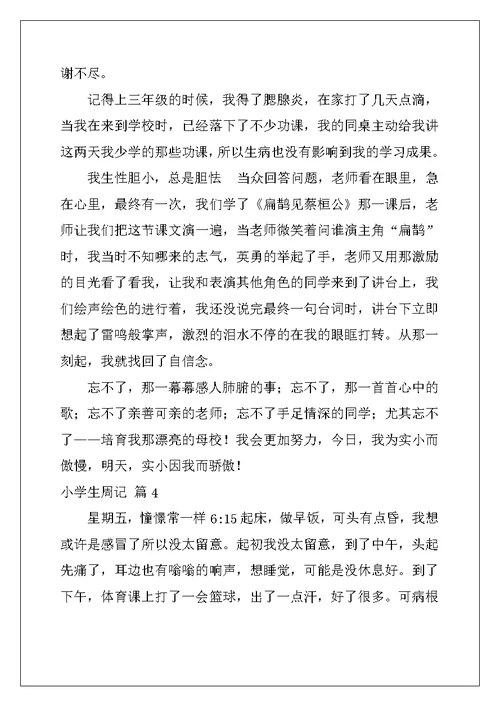 谢不尽。

记得上三年级的时候，我得了腮腺炎，在家打了几天点滴，当我在来到学校时，已经落下了不少功课，我的同桌主动给我讲这两天我少学的那些功课，所以生病也没有影响到我的学习成果。

我生性胆小，总是胆怯　当众回答问题，老师看在眼里，急在心里，最终有一次，我们学了《扁鹊见蔡桓公》那一课后，老师让我们把这节课文演一遍，当老师微笑着问谁演主角“扁鹊”时，我当时不知哪来的志气，英勇的举起了手，老师又用那激励的目光看了看我，让我和表演其他角色的同学来到了讲台上，我们绘声绘色的进行着，我还没说完最终一句台词时，讲台下立即想起了雷鸣般掌声，激烈的泪水不停的在我的眼眶打转。从那一刻起，我就找回了自信念。

忘不了，那一幕幕感人肺腑的事；忘不了，那一首首心中的歌；忘不了亲善可亲的老师；忘不了手足情深的同学；尤其忘不了——培育我那漂亮的母校！我会更加努力，今日，我为实小而傲慢，明天，实小因我而骄傲！

小学生周记 篇 4

星期五，憧憬常一样 6:15 起床，做早饭，可头有点昏，我想或许是感冒了所以没太留意。起初我没太留意，到了中午，头起先痛了，耳边也有嗡嗡的响声，想睡觉，可能是没休息好。到了下午，体育课上打了一会篮球，出了一点汗，好了很多。可病根